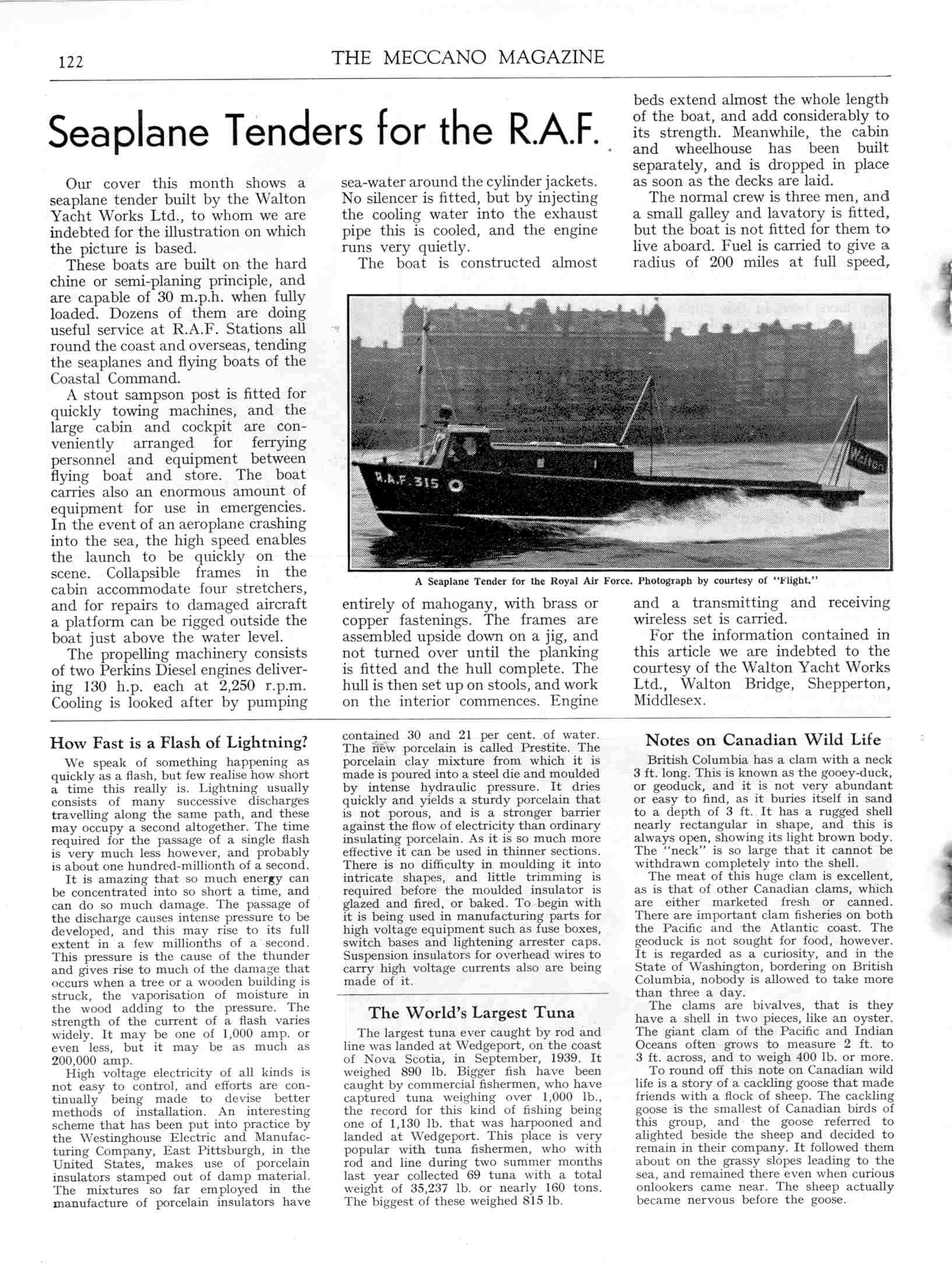 122 THE MECCANO MAGAZINE

Seaplane Tenders for the R.A.F.

Our cover this month shows a seaplane tender built by the Walton Yacht Works Ltd., to whom we are indebted for the illustration on which the picture is based.

These boats are built on the hard chine or semi-planing principle, and are capable of 30 m.p.h. when fully loaded. Dozens of them are doing useful service at R.A.F. Stations all round the coast and overseas, tending the seaplanes and flying boats of the Coastal Command.

A stout sampson post is fitted for quickly towing machines, and the large cabin and cockpit are conveniently arranged for ferrying personnel and equipment between flying boat and store. The boat carries also an enormous amount of equipment for use in emergencies. In the event of an aeroplane crashing into the sea, the high speed enables the launch to be quickly on the scene. Collapsible frames in the cabin accommodate four stretchers, and for repairs to damaged aircraft a platform can be rigged outside the boat just above the water level.

The propelling machinery consists of two Perkins Diesel engines delivering 130 h.p. each at 2,250 r.p.m. Cooling is looked after by pumping sea-water around the cylinder jackets. No silencer is fitted, but by injecting the cooling water into the exhaust pipe this is cooled, and the engine runs very quietly.

The boat is constructed almost entirely of mahogany, with brass or copper fastenings. The frames are assembled upside down on a jig, and not turned over until the planking is fitted and the hull complete. The hull is then set up on stools, and work on the interior commences. Engine beds extend almost the whole length of the boat, and add considerably to its strength. Meanwhile, the cabin and wheelhouse has been built separately, and is dropped in place as soon as the decks are laid.

The normal crew is three men, and a small galley and lavatory is fitted, but the boat is not fitted for them to live aboard. Fuel is carried to give a radius of 200 miles at full speed, and a transmitting and receiving wireless set is carried.

For the information contained in this article we are indebted to the courtesy of the Walton Yacht Works Ltd., Walton Bridge, Shepperton, Middlesex.

R.A.F. 315

Walton

A Seaplane Tender for the Royal Air Force. Photograph by courtesy of "Flight."

How Fast is a Flash of Lightning?

We speak of something happening as quickly as a flash, but few realise how short a time this really is. Lightning usually consists of many successive discharges travelling along the same path, and these may occupy a second altogether. The time required for the passage of a single flash is very much less however, and probably is about one hundred-millionth of a second.

It is amazing that so much energy can be concentrated into so short a time, and can do so much damage. The passage of the discharge causes intense pressure to be developed, and this may rise to its full extent in a few millionths of a second. This pressure is the cause of the thunder and gives rise to much of the damage that occurs when a tree or a wooden building is struck, the vaporisation of moisture in the wood adding to the pressure. The strength of the current of a flash varies widely. It may be one of 1,000 amp. or even less, but it may be as much as 200,000 amp.

High voltage electricity of all kinds is not easy to control, and efforts are continually being made to devise better methods of installation. An interesting scheme that has been put into practice by the Westinghouse Electric and Manufacturing Company, East Pittsburgh, in the United States, makes use of porcelain insulators stamped out of damp material. The mixtures so far employed in the manufacture of porcelain insulators have contained 30 and 21 per cent. of water. The new porcelain is called Prestite. The porcelain clay mixture from which it is made is poured into a steel die and moulded by intense hydraulic pressure. It dries quickly and yields a sturdy porcelain that is not porous, and is a stronger barrier against the flow of electricity than ordinary insulating porcelain. As it is so much more effective it can be used in thinner sections. There is no difficulty in moulding it into intricate shapes, and little trimming is required before the moulded insulator is glazed and fired, or baked. To begin with it is being used in manufacturing parts for high voltage equipment such as fuse boxes, switch bases and lightening arrester caps. Suspension insulators for overhead wires to carry high voltage currents also are being made of it.

The World's Largest Tuna

The largest tuna ever caught by rod and line was landed at Wedgeport, on the coast of Nova Scotia, in September, 1939. It weighed 890 lb. Bigger fish have been caught by commercial fishermen, who have captured tuna weighing over 1,000 lb., the record for this kind of fishing being one of 1,130 lb. that was harpooned and landed at Wedgeport. This place is very popular with tuna fishermen, who with rod and line during two summer months last year collected 69 tuna with a total weight of 35,237 lb. or nearly 160 tons. The biggest of these weighed 815 lb.

Notes on Canadian Wild Life

British Columbia has a clam with a neck 3 ft. long. This is known as the gooey-duck, or geoduck, and it is not very abundant or easy to find, as it buries itself in sand to a depth of 3 ft. It has a rugged shell nearly rectangular in shape, and this is always open, showing its light brown body. The "neck" is so large that it cannot be withdrawn completely into the shell.

The meat of this huge clam is excellent, as is that of other Canadian clams, which are either marketed fresh or canned. There are important clam fisheries on both the Pacific and the Atlantic coast. The geoduck is not sought for food, however. It is regarded as a curiosity, and in the State of Washington, bordering on British Columbia, nobody is allowed to take more than three a day.

The clams are bivalves, that is they have a shell in two pieces, like an oyster. The giant clam of the Pacific and Indian Oceans often grows to measure 2 ft. to 3 ft. across, and to weigh 400 lb. or more.

To round off this note on Canadian wild life is a story of a cackling goose that made friends with a flock of sheep. The cackling goose is the smallest of Canadian birds of this group, and the goose referred to alighted beside the sheep and decided to remain in their company. It followed them about on the grassy slopes leading to the sea, and remained there even when curious onlookers came near. The sheep actually became nervous before the goose.